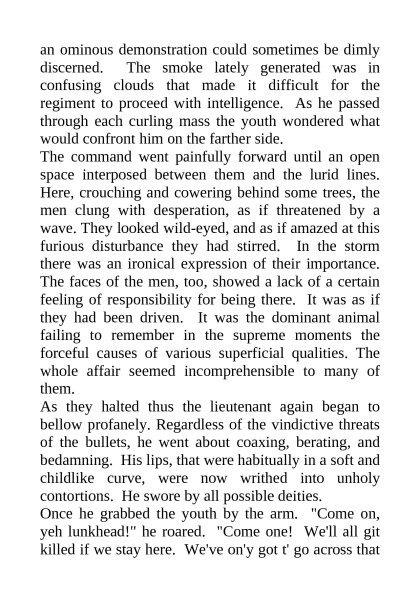 an ominous demonstration could sometimes be dimly discerned. The smoke lately generated was in confusing clouds that made it difficult for the regiment to proceed with intelligence. As he passed through each curling mass the youth wondered what would confront him on the farther side.
The command went painfully forward until an open space interposed between them and the lurid lines. Here, crouching and cowering behind some trees, the men clung with desperation, as if threatened by a wave. They looked wild-eyed, and as if amazed at this furious disturbance they had stirred. In the storm there was an ironical expression of their importance. The faces of the men, too, showed a lack of a certain feeling of responsibility for being there. It was as if they had been driven. It was the dominant animal failing to remember in the supreme moments the forceful causes of various superficial qualities. The whole affair seemed incomprehensible to many of them.
As they halted thus the lieutenant again began to bellow profanely. Regardless of the vindictive threats of the bullets, he went about coaxing, berating, and bedamning. His lips, that were habitually in a soft and childlike curve, were now writhed into unholy contortions. He swore by all possible deities.
Once he grabbed the youth by the arm. "Come on, yeh lunkhead!" he roared. "Come one! We'll all git killed if we stay here. We've on'y got t' go across that